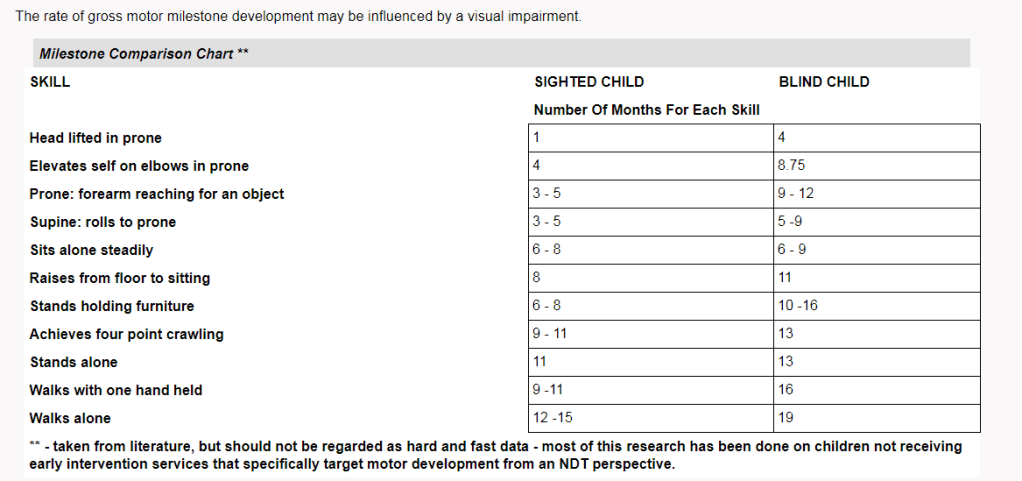 The rate of gross motor milestone development may be influenced by a visual impairment.

Milestone Comparison Chart **

| SKILL | SIGHTED CHILD | BLIND CHILD |
|---|---|---|
| | Number Of Months For Each Skill | |
| Head lifted in prone | 1 | 4 |
| Elevates self on elbows in prone | 4 | 8.75 |
| Prone: forearm reaching for an object | 3 - 5 | 9 - 12 |
| Supine: rolls to prone | 3 - 5 | 5 -9 |
| Sits alone steadily | 6 - 8 | 6 - 9 |
| Raises from floor to sitting | 8 | 11 |
| Stands holding furniture | 6 - 8 | 10 -16 |
| Achieves four point crawling | 9 - 11 | 13 |
| Stands alone | 11 | 13 |
| Walks with one hand held | 9 -11 | 16 |
| Walks alone | 12 -15 | 19 |

** - taken from literature, but should not be regarded as hard and fast data - most of this research has been done on children not receiving early intervention services that specifically target motor development from an NDT perspective.